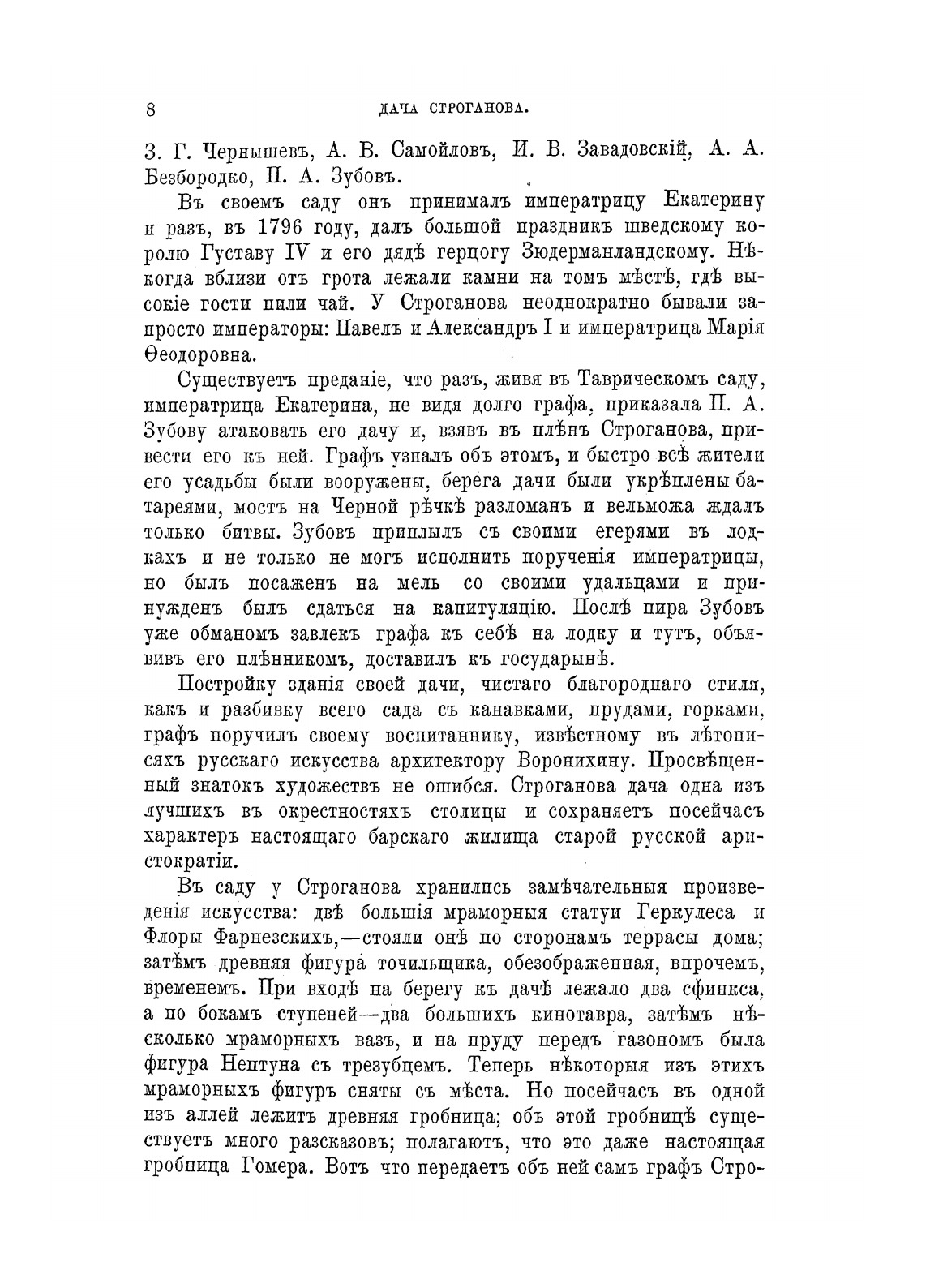 8 ДАЧА СТРОГАНОВА.

З. Г. Чернышевъ, А. В. Самойловъ, И. В. Завадовскій, А. А. Безбородко, П. А. Зубовъ.

Въ своемъ саду онъ принималъ императрицу Екатерину и разъ, въ 1796 году, далъ большой праздникъ шведскому королю Густаву IV и его дядѣ герцогу Зюдерманландскому. Нѣкогда вблизи отъ грота лежали камни на томъ мѣстѣ, гдѣ высокіе гости пили чай. У Строганова неоднократно бывали запросто императоры: Павелъ и Александръ I и императрица Марія Ѳеодоровна.

Существуетъ преданіе, что разъ, живя въ Таврическомъ саду, императрица Екатерина, не видя долго графа, приказала П. А. Зубову атаковать его дачу и, взявъ въ плѣнъ Строганова, привести его къ ней. Графъ узналъ объ этомъ, и быстро всѣ жители его усадьбы были вооружены, берега дачи были укрѣплены батареями, мостъ на Черной рѣчкѣ разломанъ и вельможа ждалъ только битвы. Зубовъ приплылъ съ своими егерями въ лодкахъ и не только не могъ исполнить порученія императрицы, но былъ посаженъ на мель со своими удальцами и принужденъ былъ сдаться на капитуляцію. Послѣ пира Зубовъ уже обманомъ завлекъ графа къ себѣ на лодку и тутъ, объявивъ его плѣнникомъ, доставилъ къ государынѣ.

Постройку зданія своей дачи, чистаго благороднаго стиля, какъ и разбивку всего сада съ канавками, прудами, горками, графъ поручилъ своему воспитаннику, извѣстному въ лѣтописяхъ русскаго искусства архитектору Воронихину. Просвѣщенный знатокъ художествъ не ошибся. Строганова дача одна изъ лучшихъ въ окрестностяхъ столицы и сохраняетъ посейчасъ характеръ настоящаго барскаго жилища старой русской аристократіи.

Въ саду у Строганова хранились замѣчательныя произведенія искусства: двѣ большія мраморныя статуи Геркулеса и Флоры Фарнезскихъ,—стояли онѣ по сторонамъ террасы дома; затѣмъ древняя фигура точильщика, обезображенная, впрочемъ, временемъ. При входѣ на берегу къ дачѣ лежало два сфинкса, а по бокамъ ступеней—два большихъ кинотавра, затѣмъ нѣсколько мраморныхъ вазъ, и на пруду передъ газономъ была фигура Нептуна съ трезубцемъ. Теперь нѣкоторыя изъ этихъ мраморныхъ фигуръ сняты съ мѣста. Но посейчасъ въ одной изъ аллей лежитъ древняя гробница; объ этой гробницѣ существуетъ много разсказовъ; полагаютъ, что это даже настоящая гробница Гомера. Вотъ что передаетъ объ ней самъ графъ Стро-